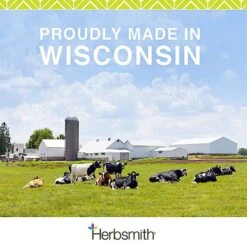 PROUDLY MADE IN
WISCONSIN

Herbsmith